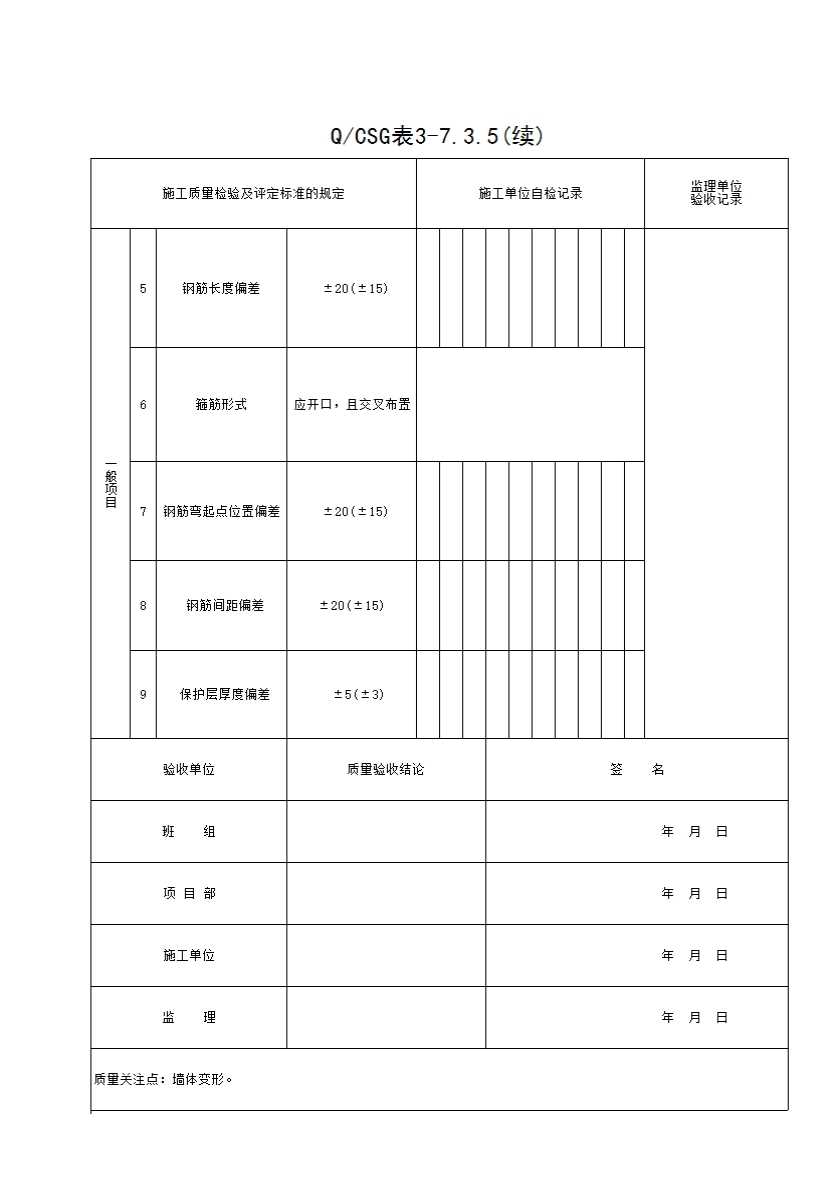 Q/CSG表3-7.3.5(续)

| 施工质量检验及评定标准的规定 | | | | 施工单位自检记录 | 监理单位验收记录 |
|---|---|---|---|---|---|
| 一般项目 | 5 | 钢筋长度偏差 | ±20(±15) | | |
| | 6 | 箍筋形式 | 应开口，且交叉布置 | | |
| | 7 | 钢筋弯起点位置偏差 | ±20(±15) | | |
| | 8 | 钢筋间距偏差 | ±20(±15) | | |
| | 9 | 保护层厚度偏差 | ±5(±3) | | |

| 验收单位 | 质量验收结论 | 签　名 |
|---|---|---|
| 班　组 | | 年　月　日 |
| 项 目 部 | | 年　月　日 |
| 施工单位 | | 年　月　日 |
| 监　理 | | 年　月　日 |

质量关注点：墙体变形。